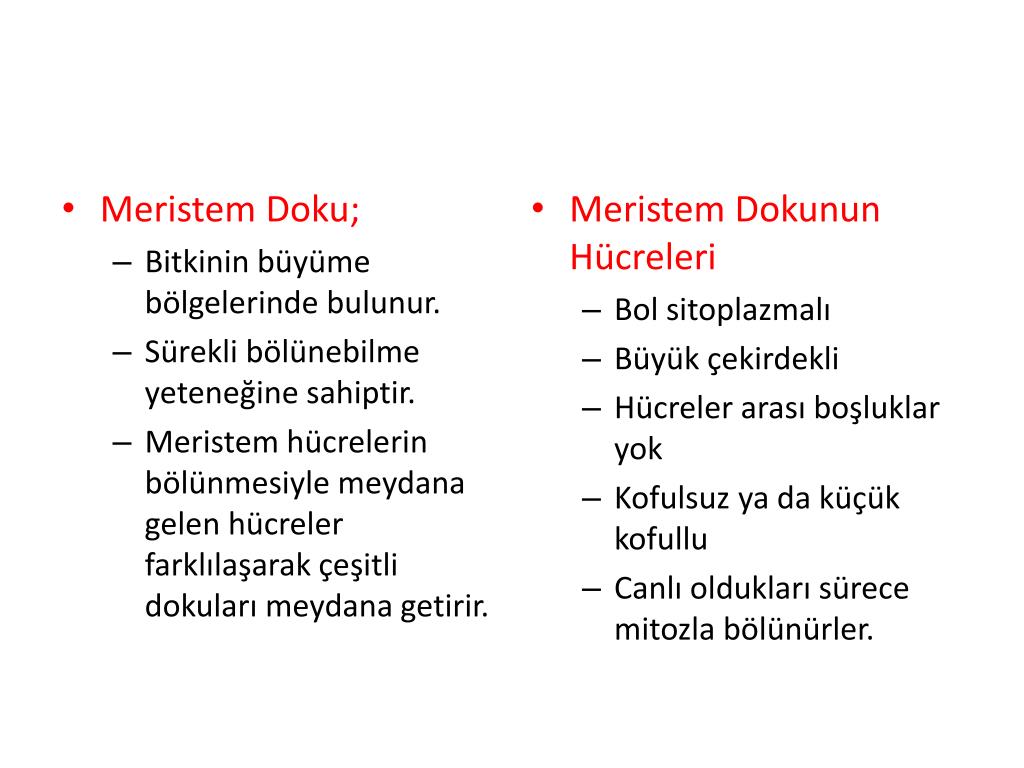 • Meristem Doku;
– Bitkinin büyüme bölgelerinde bulunur.
– Sürekli bölünebilme yeteneğine sahiptir.
– Meristem hücrelerin bölünmesiyle meydana gelen hücreler farklılaşarak çeşitli dokuları meydana getirir.

• Meristem Dokunun Hücreleri
– Bol sitoplazmalı
– Büyük çekirdekli
– Hücreler arası boşluklar yok
– Kofulsuz ya da küçük kofullu
– Canlı oldukları sürece mitozla bölünürler.